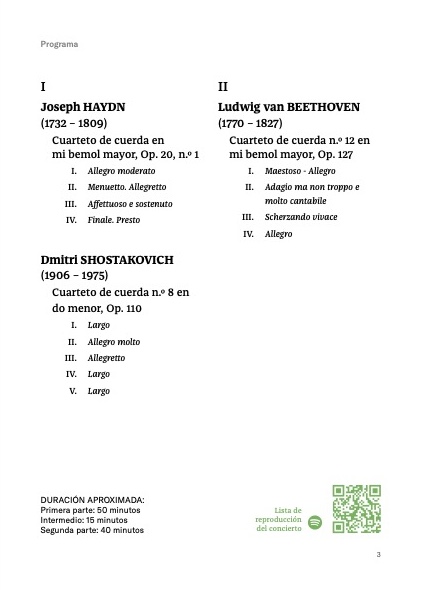 Programa

I

Joseph HAYDN
(1732 – 1809)

Cuarteto de cuerda en mi bemol mayor, Op. 20, n.º 1

I. Allegro moderato
II. Menuetto. Allegretto
III. Affettuoso e sostenuto
IV. Finale. Presto

Dmitri SHOSTAKOVICH
(1906 – 1975)

Cuarteto de cuerda n.º 8 en do menor, Op. 110

I. Largo
II. Allegro molto
III. Allegretto
IV. Largo
V. Largo

II

Ludwig van BEETHOVEN
(1770 – 1827)

Cuarteto de cuerda n.º 12 en mi bemol mayor, Op. 127

I. Maestoso - Allegro
II. Adagio ma non troppo e molto cantabile
III. Scherzando vivace
IV. Allegro

DURACIÓN APROXIMADA:
Primera parte: 50 minutos
Intermedio: 15 minutos
Segunda parte: 40 minutos

Lista de reproducción del concierto

3